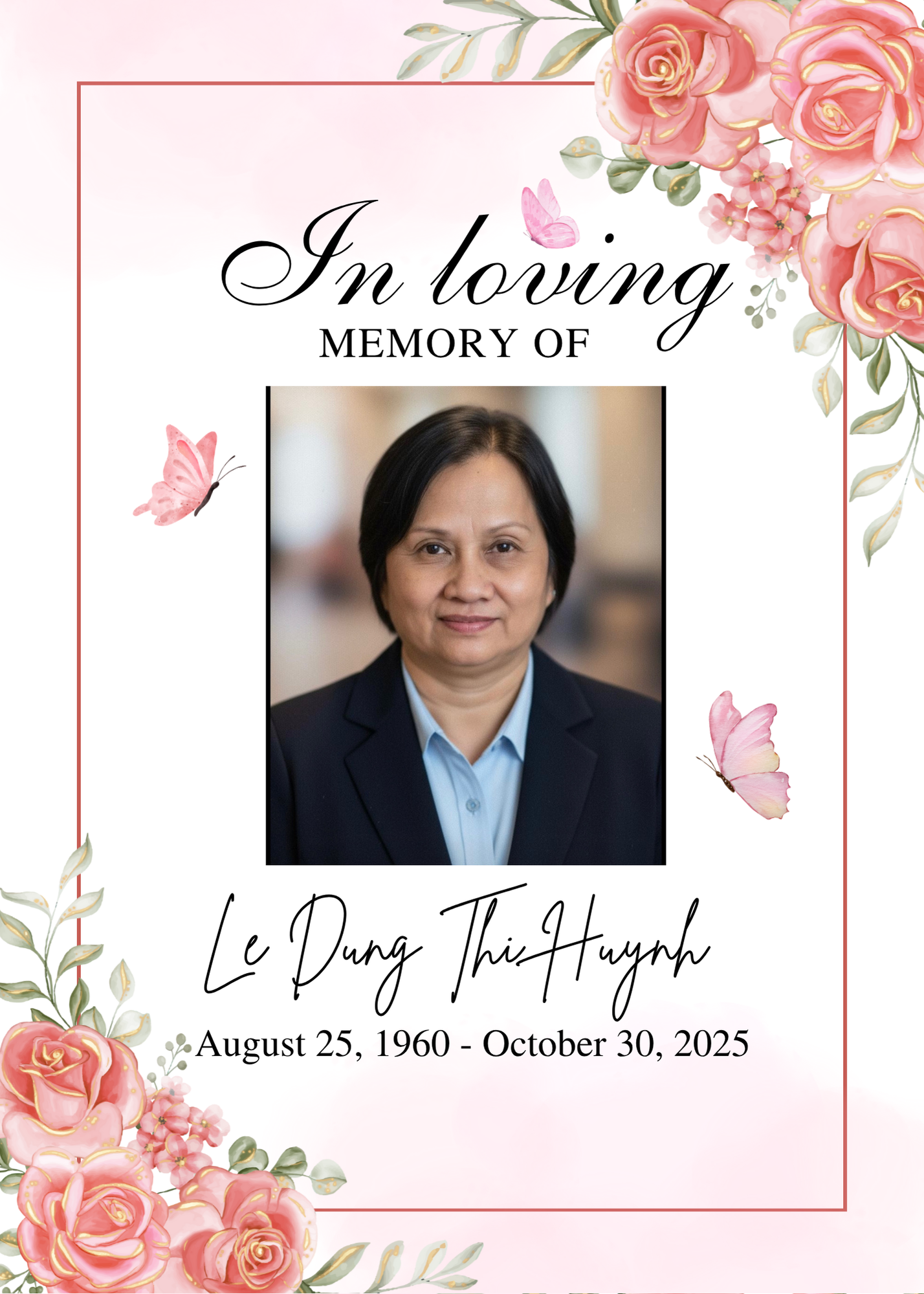 In loving
MEMORY OF

Le Dung Thi Huynh
August 25, 1960 - October 30, 2025